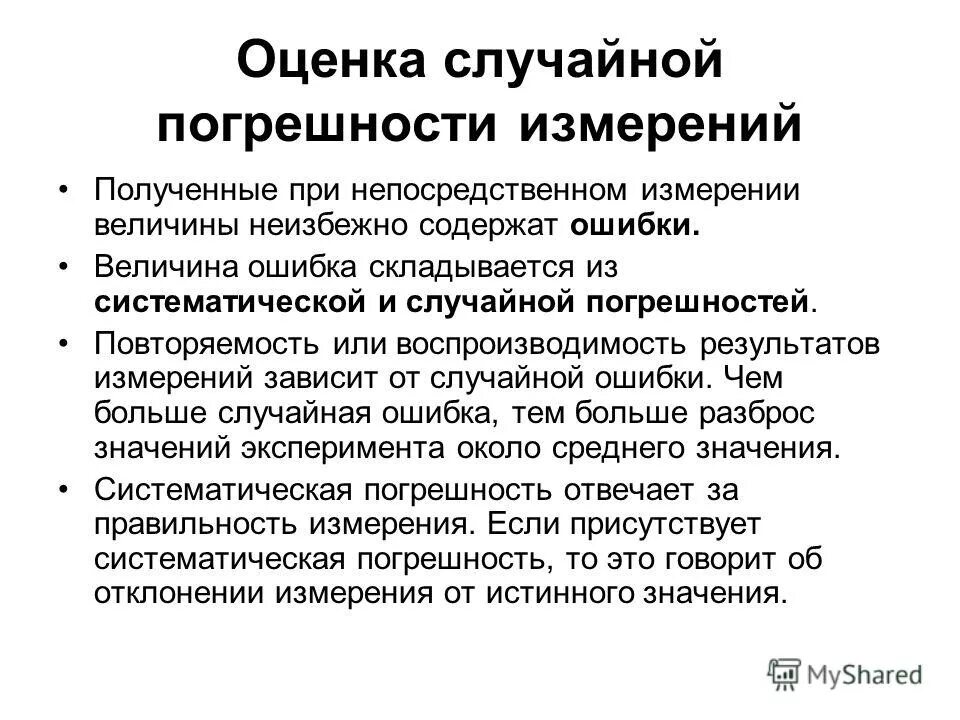 Оценка случайной погрешности измерений

• Полученные при непосредственном измерении величины неизбежно содержат ошибки.
• Величина ошибка складывается из систематической и случайной погрешностей.
• Повторяемость или воспроизводимость результатов измерений зависит от случайной ошибки. Чем больше случайная ошибка, тем больше разброс значений эксперимента около среднего значения.
• Систематическая погрешность отвечает за правильность измерения. Если присутствует систематическая погрешность, то это говорит об отклонении измерения от истинного значения.

MyShared